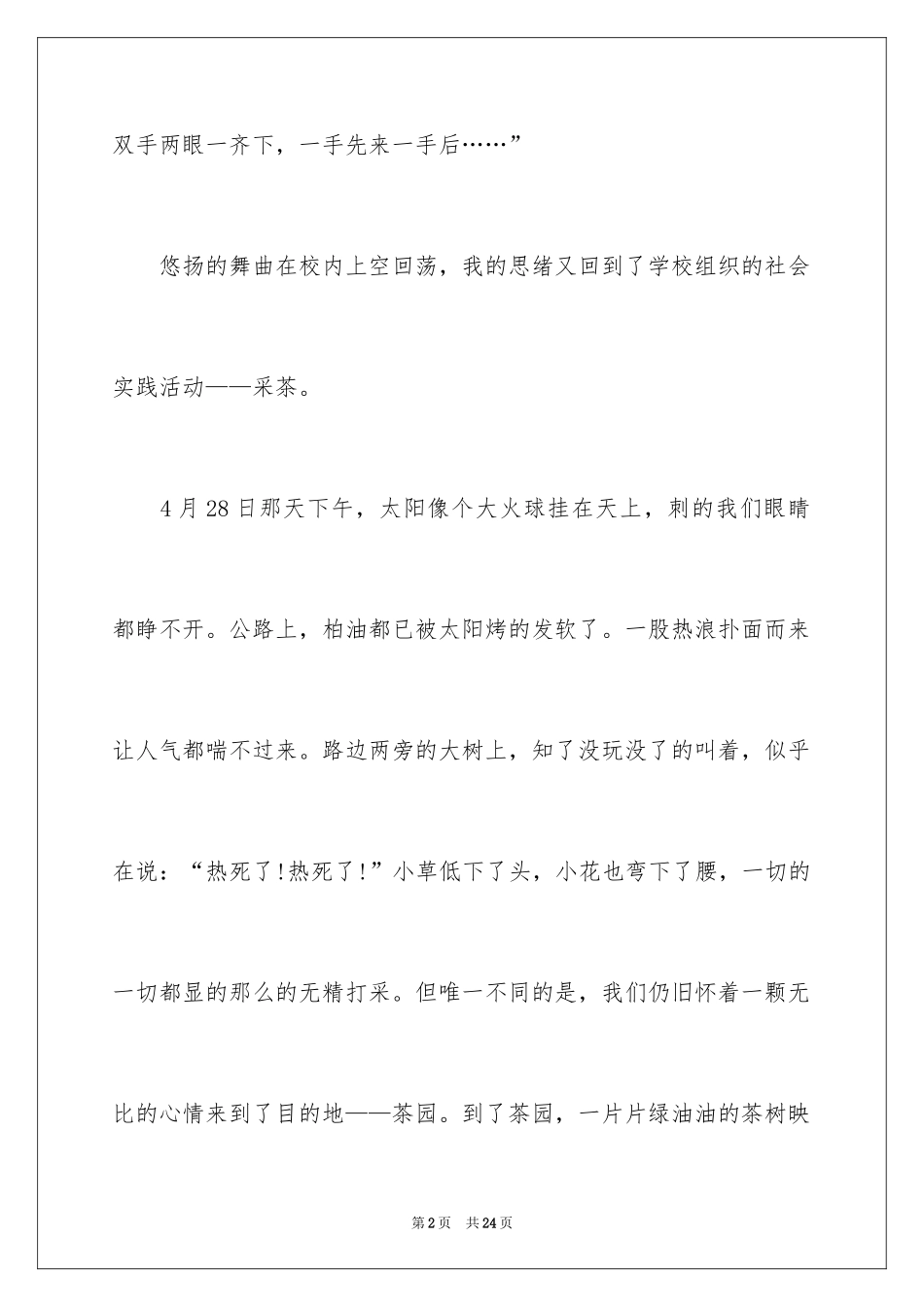 双手两眼一齐下，一手先来一手后……”

悠扬的舞曲在校内上空回荡，我的思绪又回到了学校组织的社会实践活动——采茶。

4月28日那天下午，太阳像个大火球挂在天上，刺的我们眼睛都睁不开。公路上，柏油都已被太阳烤的发软了。一股热浪扑面而来让人气都喘不过来。路边两旁的大树上，知了没玩没了的叫着，似乎在说：“热死了!热死了!”小草低下了头，小花也弯下了腰，一切的一切都显的那么的无精打采。但唯一不同的是，我们仍旧怀着一颗无比的心情来到了目的地——茶园。到了茶园，一片片绿油油的茶树映

第2页 共24页